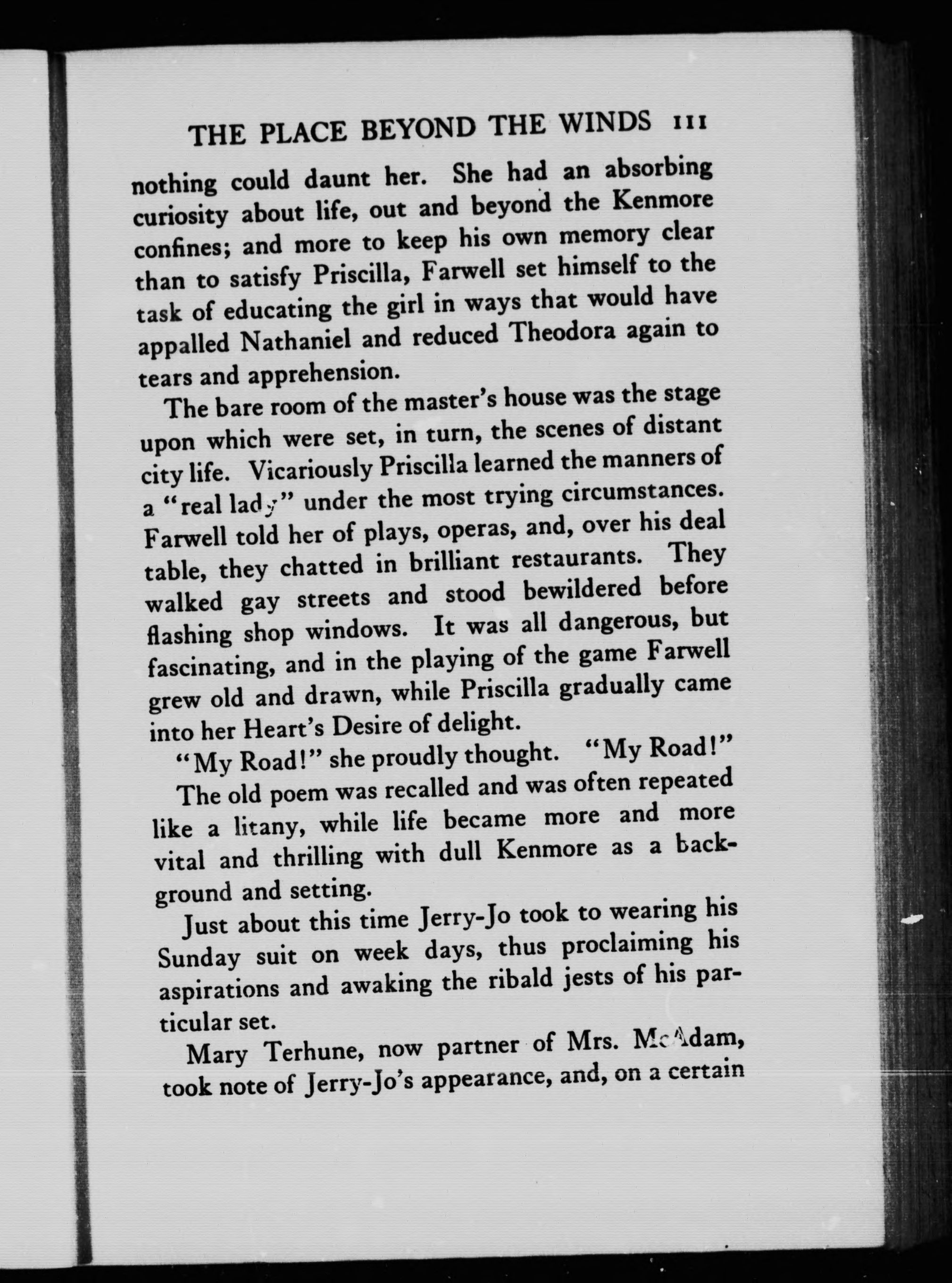 THE PLACE BEYOND THE WINDS 111

nothing could daunt her. She had an absorbing curiosity about life, out and beyond the Kenmore confines; and more to keep his own memory clear than to satisfy Priscilla, Farwell set himself to the task of educating the girl in ways that would have appalled Nathaniel and reduced Theodora again to tears and apprehension.

The bare room of the master's house was the stage upon which were set, in turn, the scenes of distant city life. Vicariously Priscilla learned the manners of a "real lady" under the most trying circumstances. Farwell told her of plays, operas, and, over his deal table, they chatted in brilliant restaurants. They walked gay streets and stood bewildered before flashing shop windows. It was all dangerous, but fascinating, and in the playing of the game Farwell grew old and drawn, while Priscilla gradually came into her Heart's Desire of delight.

"My Road!" she proudly thought. "My Road!"

The old poem was recalled and was often repeated like a litany, while life became more and more vital and thrilling with dull Kenmore as a background and setting.

Just about this time Jerry-Jo took to wearing his Sunday suit on week days, thus proclaiming his aspirations and awaking the ribald jests of his particular set.

Mary Terhune, now partner of Mrs. McAdam, took note of Jerry-Jo's appearance, and, on a certain